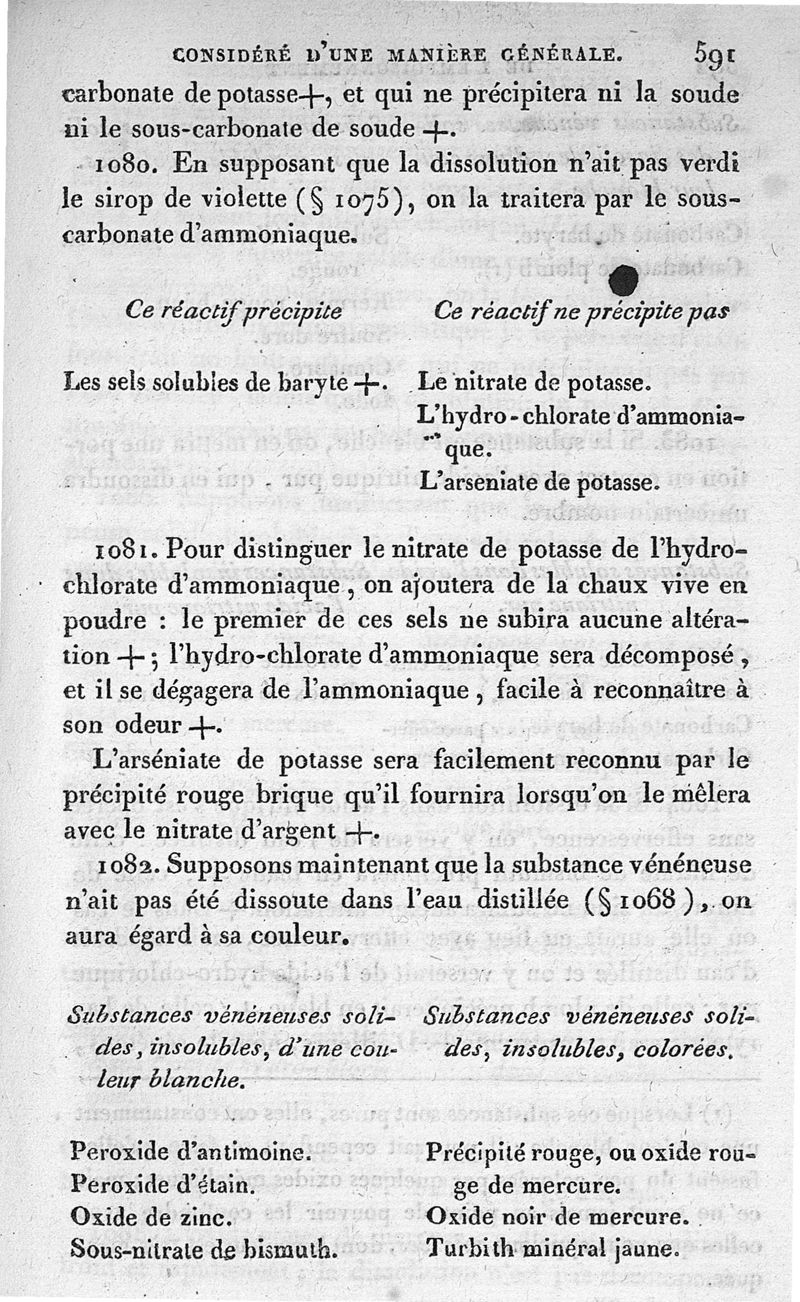 CONSIDÉRÉ D'UNE MANIÈRE GÉNÉRALE. 591

carbonate de potasse+, et qui ne précipitera ni la soude ni le sous-carbonate de soude +.

1080. En supposant que la dissolution n'ait pas verdi le sirop de violette (§ 1075), on la traitera par le sous-carbonate d'ammoniaque.

| Ce réactif précipite | Ce réactif ne précipite pas |
|---|---|
| Les sels solubles de baryte +. | Le nitrate de potasse. |
| | L'hydro-chlorate d'ammoniaque. |
| | L'arseniate de potasse. |

1081. Pour distinguer le nitrate de potasse de l'hydro-chlorate d'ammoniaque, on ajoutera de la chaux vive en poudre : le premier de ces sels ne subira aucune altération +; l'hydro-chlorate d'ammoniaque sera décomposé, et il se dégagera de l'ammoniaque, facile à reconnaître à son odeur +.

L'arséniate de potasse sera facilement reconnu par le précipité rouge brique qu'il fournira lorsqu'on le mêlera avec le nitrate d'argent +.

1082. Supposons maintenant que la substance vénéneuse n'ait pas été dissoute dans l'eau distillée (§ 1068), on aura égard à sa couleur.

| Substances vénéneuses solides, insolubles, d'une couleur blanche. | Substances vénéneuses solides, insolubles, colorées. |
|---|---|
| Peroxide d'antimoine. | Précipité rouge, ou oxide rouge de mercure. |
| Peroxide d'étain. | Oxide noir de mercure. |
| Oxide de zinc. | Turbith minéral jaune. |
| Sous-nitrate de bismuth. | |